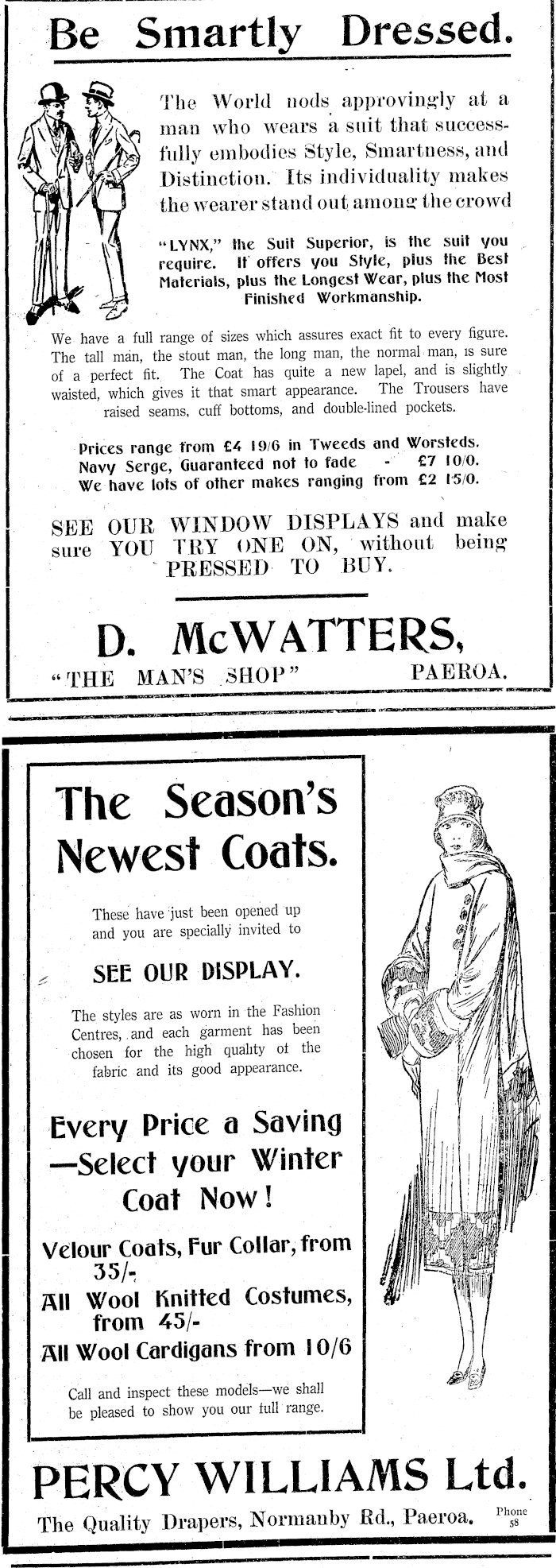 Be Smartly Dressed.

The World nods approvingly at a man who wears a suit that successfully embodies Style, Smartness, and Distinction. Its individuality makes the wearer stand out among the crowd

"LYNX," the Suit Superior, is the suit you require. It offers you Style, plus the Best Materials, plus the Longest Wear, plus the Most Finished Workmanship.

We have a full range of sizes which assures exact fit to every figure. The tall man, the stout man, the long man, the normal man, is sure of a perfect fit. The Coat has quite a new lapel, and is slightly waisted, which gives it that smart appearance. The Trousers have raised seams, cuff bottoms, and double-lined pockets.

Prices range from £4 19/6 in Tweeds and Worsteds.
Navy Serge, Guaranteed not to fade - £7 10/0.
We have lots of other makes ranging from £2 15/0.

SEE OUR WINDOW DISPLAYS and make sure YOU TRY ONE ON, without being PRESSED TO BUY.

D. McWATTERS,
"THE MAN'S SHOP" PAEROA.

The Season's Newest Coats.

These have just been opened up and you are specially invited to

SEE OUR DISPLAY.

The styles are as worn in the Fashion Centres, and each garment has been chosen for the high quality of the fabric and its good appearance.

Every Price a Saving —Select your Winter Coat Now!

Velour Coats, Fur Collar, from 35/-
All Wool Knitted Costumes, from 45/-
All Wool Cardigans from 10/6

Call and inspect these models—we shall be pleased to show you our full range.

PERCY WILLIAMS Ltd.
The Quality Drapers, Normanby Rd., Paeroa. Phone 58